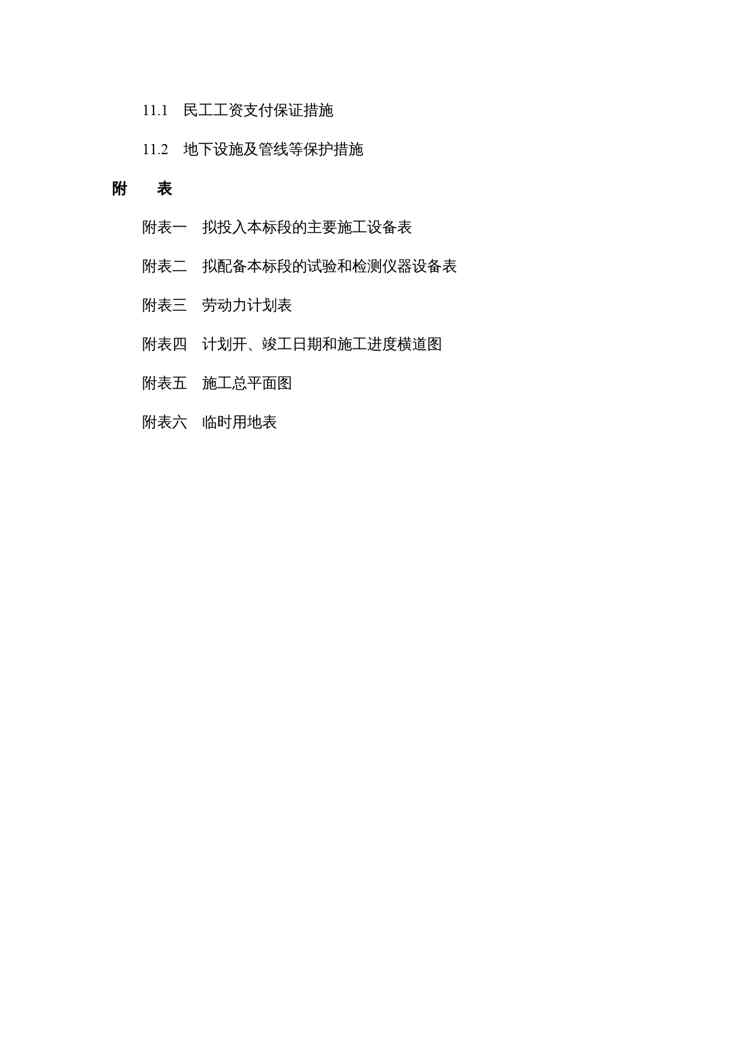 11.1　民工工资支付保证措施

11.2　地下设施及管线等保护措施

附　表

附表一　拟投入本标段的主要施工设备表

附表二　拟配备本标段的试验和检测仪器设备表

附表三　劳动力计划表

附表四　计划开、竣工日期和施工进度横道图

附表五　施工总平面图

附表六　临时用地表